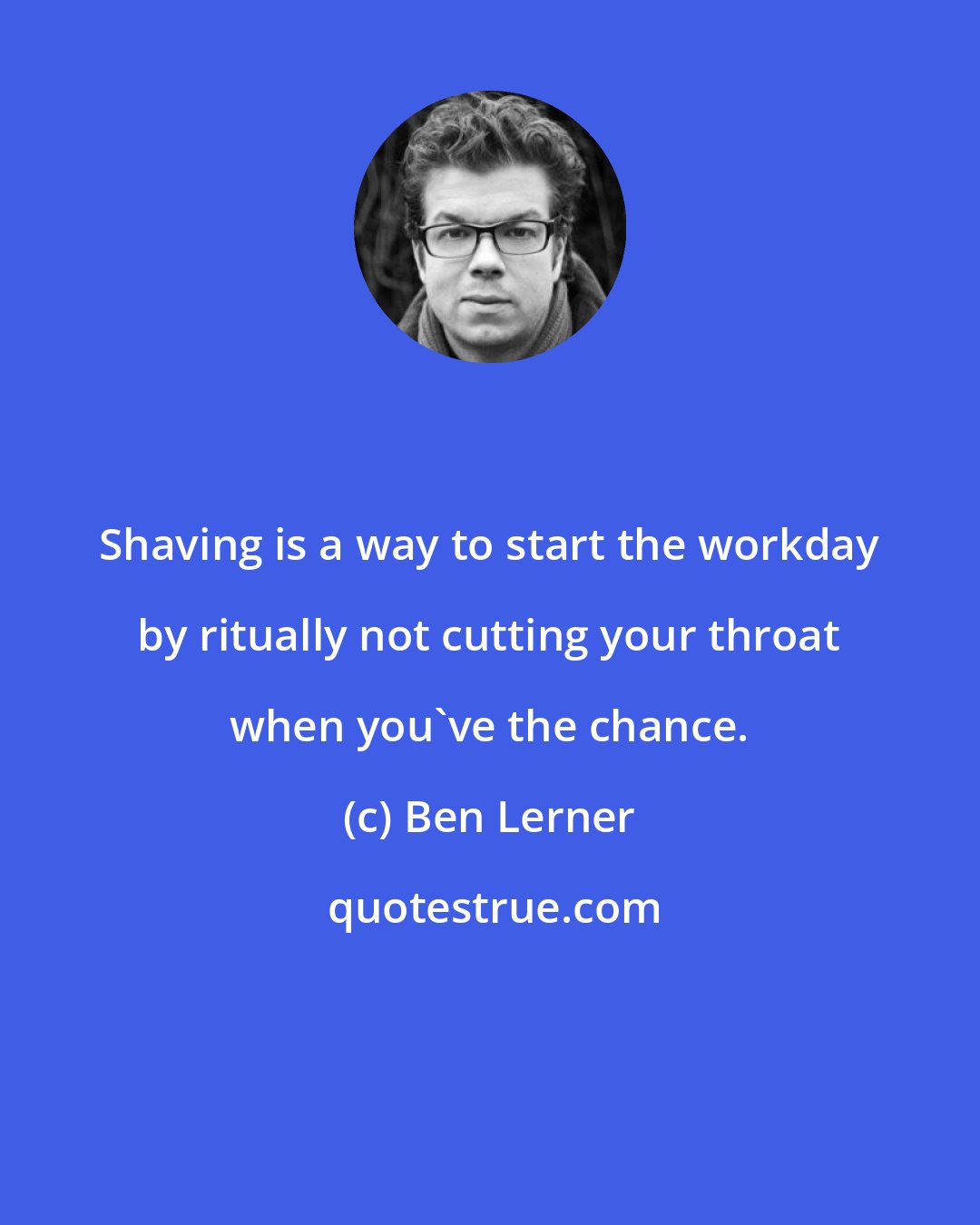 Shaving is a way to start the workday by ritually not cutting your throat when you`ve the chance.

(c) Ben Lerner

quotestrue.com